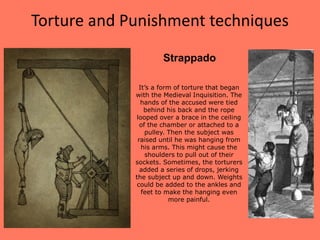 Torture and Punishment techniques

Strappado

It's a form of torture that began with the Medieval Inquisition. The hands of the accused were tied behind his back and the rope looped over a brace in the ceiling of the chamber or attached to a pulley. Then the subject was raised until he was hanging from his arms. This might cause the shoulders to pull out of their sockets. Sometimes, the torturers added a series of drops, jerking the subject up and down. Weights could be added to the ankles and feet to make the hanging even more painful.